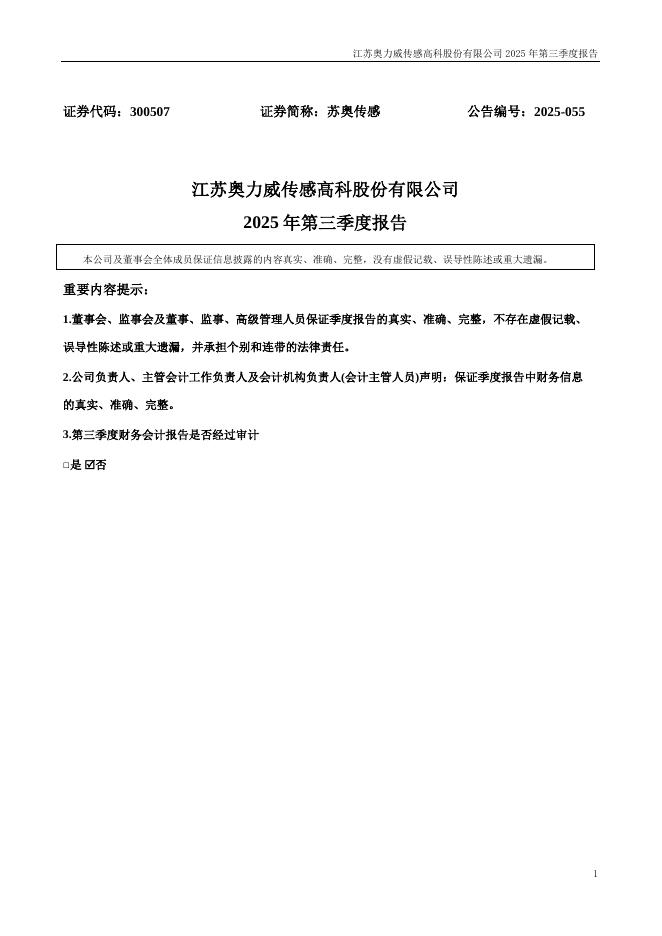 江苏奥力威传感高科股份有限公司 2025 年第三季度报告

证券代码：300507　　证券简称：苏奥传感　　公告编号：2025-055

江苏奥力威传感高科股份有限公司
2025 年第三季度报告

本公司及董事会全体成员保证信息披露的内容真实、准确、完整，没有虚假记载、误导性陈述或重大遗漏。

重要内容提示：

1.董事会、监事会及董事、监事、高级管理人员保证季度报告的真实、准确、完整，不存在虚假记载、误导性陈述或重大遗漏，并承担个别和连带的法律责任。

2.公司负责人、主管会计工作负责人及会计机构负责人(会计主管人员)声明：保证季度报告中财务信息的真实、准确、完整。

3.第三季度财务会计报告是否经过审计

□是 ☑否

1